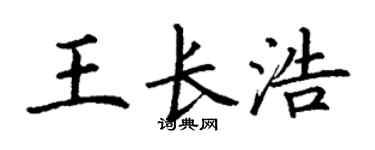 王长浩

词典网